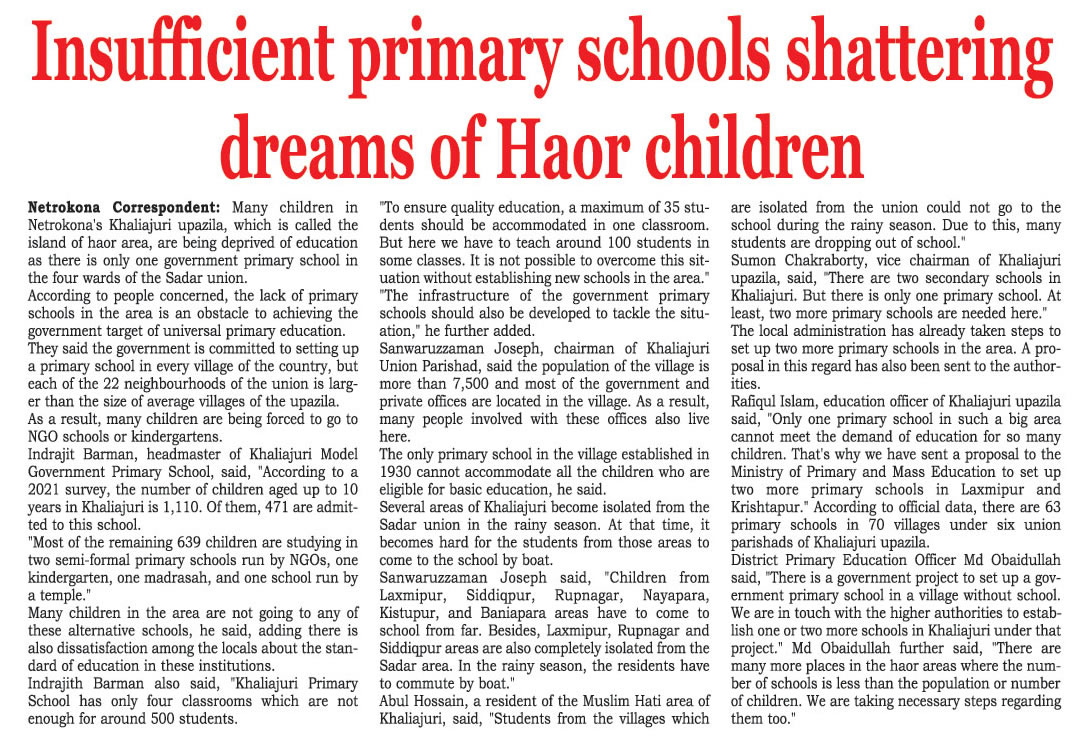 Insufficient primary schools shattering dreams of Haor children

Netrokona Correspondent: Many children in Netrokona's Khaliajuri upazila, which is called the island of haor area, are being deprived of education as there is only one government primary school in the four wards of the Sadar union.

According to people concerned, the lack of primary schools in the area is an obstacle to achieving the government target of universal primary education.

They said the government is committed to setting up a primary school in every village of the country, but each of the 22 neighbourhoods of the union is larger than the size of average villages of the upazila.

As a result, many children are being forced to go to NGO schools or kindergartens.

Indrajit Barman, headmaster of Khaliajuri Model Government Primary School, said, "According to a 2021 survey, the number of children aged up to 10 years in Khaliajuri is 1,110. Of them, 471 are admitted to this school.

"Most of the remaining 639 children are studying in two semi-formal primary schools run by NGOs, one kindergarten, one madrasah, and one school run by a temple."

Many children in the area are not going to any of these alternative schools, he said, adding there is also dissatisfaction among the locals about the standard of education in these institutions.

Indrajith Barman also said, "Khaliajuri Primary School has only four classrooms which are not enough for around 500 students.

"To ensure quality education, a maximum of 35 students should be accommodated in one classroom. But here we have to teach around 100 students in some classes. It is not possible to overcome this situation without establishing new schools in the area."

"The infrastructure of the government primary schools should also be developed to tackle the situation," he further added.

Sanwaruzzaman Joseph, chairman of Khaliajuri Union Parishad, said the population of the village is more than 7,500 and most of the government and private offices are located in the village. As a result, many people involved with these offices also live here.

The only primary school in the village established in 1930 cannot accommodate all the children who are eligible for basic education, he said.

Several areas of Khaliajuri become isolated from the Sadar union in the rainy season. At that time, it becomes hard for the students from those areas to come to the school by boat.

Sanwaruzzaman Joseph said, "Children from Laxmipur, Siddiqpur, Rupnagar, Nayapara, Kistupur, and Baniapara areas have to come to school from far. Besides, Laxmipur, Rupnagar and Siddiqpur areas are also completely isolated from the Sadar area. In the rainy season, the residents have to commute by boat."

Abul Hossain, a resident of the Muslim Hati area of Khaliajuri, said, "Students from the villages which are isolated from the union could not go to the school during the rainy season. Due to this, many students are dropping out of school."

Sumon Chakraborty, vice chairman of Khaliajuri upazila, said, "There are two secondary schools in Khaliajuri. But there is only one primary school. At least, two more primary schools are needed here."

The local administration has already taken steps to set up two more primary schools in the area. A proposal in this regard has also been sent to the authorities.

Rafiqul Islam, education officer of Khaliajuri upazila said, "Only one primary school in such a big area cannot meet the demand of education for so many children. That's why we have sent a proposal to the Ministry of Primary and Mass Education to set up two more primary schools in Laxmipur and Krishtapur." According to official data, there are 63 primary schools in 70 villages under six union parishads of Khaliajuri upazila.

District Primary Education Officer Md Obaidullah said, "There is a government project to set up a government primary school in a village without school. We are in touch with the higher authorities to establish one or two more schools in Khaliajuri under that project." Md Obaidullah further said, "There are many more places in the haor areas where the number of schools is less than the population or number of children. We are taking necessary steps regarding them too."